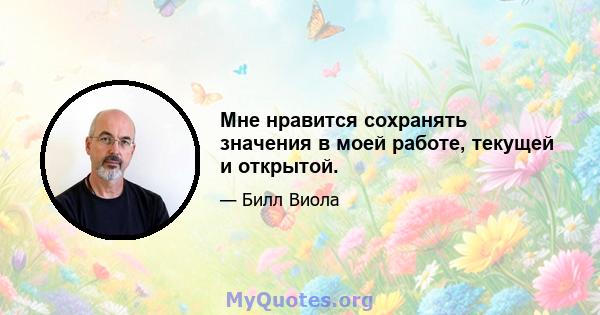 Мне нравится сохранять значения в моей работе, текущей и открытой.

— Билл Виола

MyQuotes.org